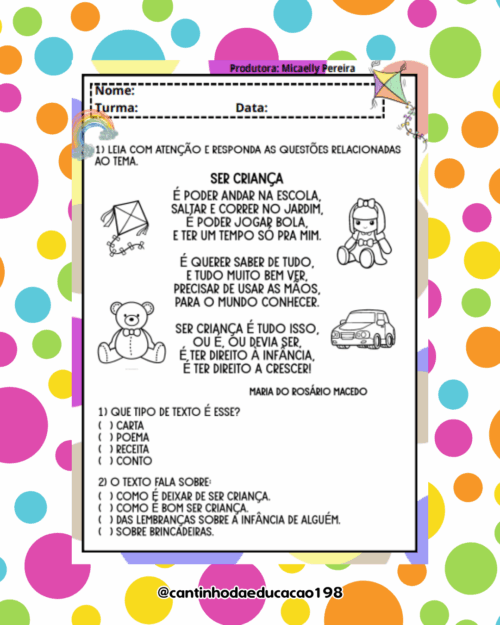 Produtora: Micaelly Pereira

Nome:
Turma: Data:

1) LEIA COM ATENÇÃO E RESPONDA AS QUESTÕES RELACIONADAS AO TEMA.

SER CRIANÇA

É PODER ANDAR NA ESCOLA,
SALTAR E CORRER NO JARDIM,
É PODER JOGAR BOLA,
E TER UM TEMPO SÓ PRA MIM.

É QUERER SABER DE TUDO,
E TUDO MUITO BEM VER,
PRECISAR DE USAR AS MÃOS,
PARA O MUNDO CONHECER.

SER CRIANÇA É TUDO ISSO,
OU É, OU DEVIA SER,
É TER DIREITO À INFÂNCIA,
É TER DIREITO A CRESCER!

MARIA DO ROSÁRIO MACEDO

1) QUE TIPO DE TEXTO É ESSE?
( ) CARTA
( ) POEMA
( ) RECEITA
( ) CONTO

2) O TEXTO FALA SOBRE:
( ) COMO É DEIXAR DE SER CRIANÇA.
( ) COMO É BOM SER CRIANÇA.
( ) DAS LEMBRANÇAS SOBRE A INFÂNCIA DE ALGUÉM.
( ) SOBRE BRINCADEIRAS.

@cantinhodaeducacao198